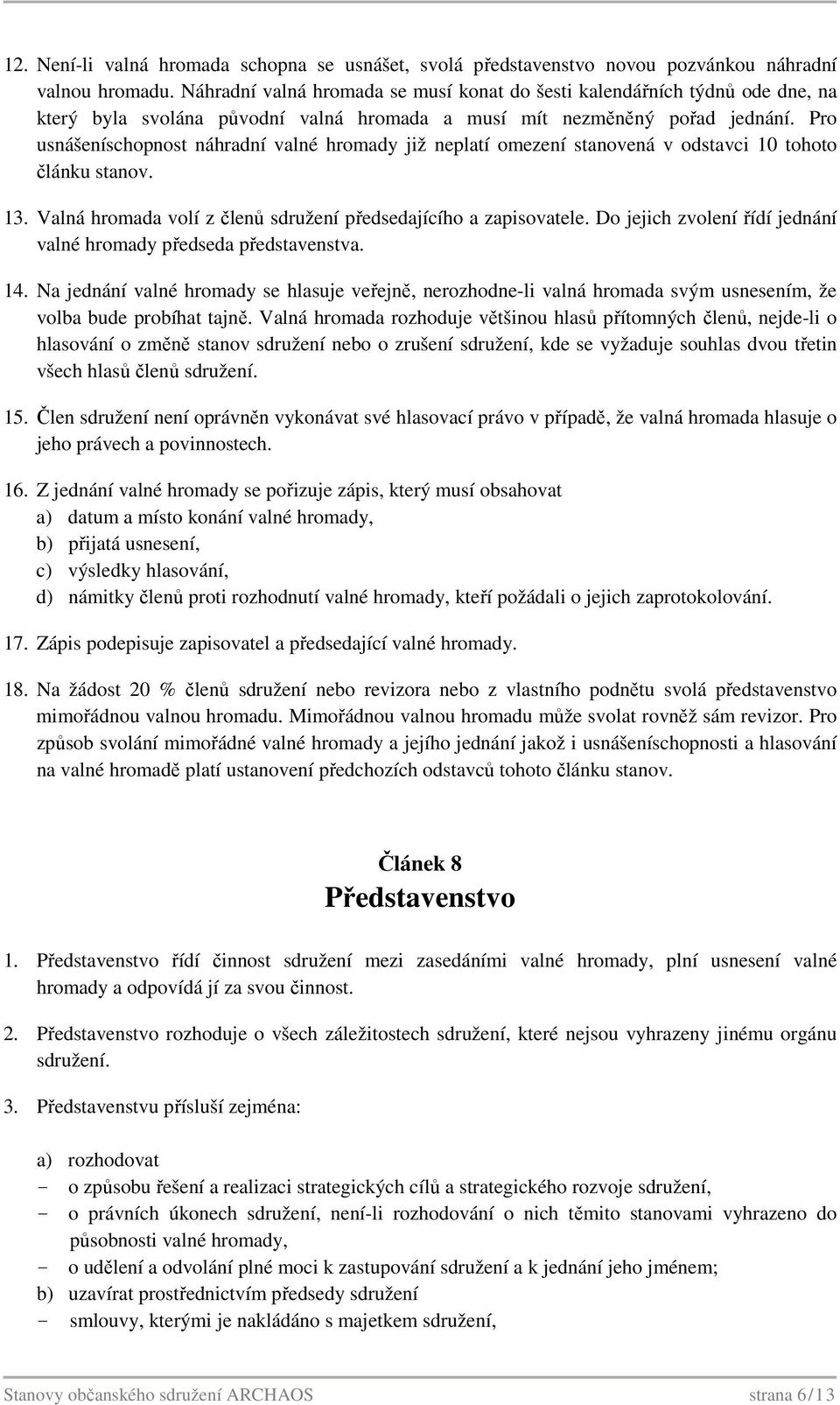 12. Není-li valná hromada schopna se usnášet, svolá představenstvo novou pozvánkou náhradní valnou hromadu. Náhradní valná hromada se musí konat do šesti kalendářních týdnů ode dne, na který byla svolána původní valná hromada a musí mít nezměněný pořad jednání. Pro usnášeníschopnost náhradní valné hromady již neplatí omezení stanovená v odstavci 10 tohoto článku stanov.

13. Valná hromada volí z členů sdružení předsedajícího a zapisovatele. Do jejich zvolení řídí jednání valné hromady předseda představenstva.

14. Na jednání valné hromady se hlasuje veřejně, nerozhodne-li valná hromada svým usnesením, že volba bude probíhat tajně. Valná hromada rozhoduje většinou hlasů přítomných členů, nejde-li o hlasování o změně stanov sdružení nebo o zrušení sdružení, kde se vyžaduje souhlas dvou třetin všech hlasů členů sdružení.

15. Člen sdružení není oprávněn vykonávat své hlasovací právo v případě, že valná hromada hlasuje o jeho právech a povinnostech.

16. Z jednání valné hromady se pořizuje zápis, který musí obsahovat
a) datum a místo konání valné hromady,
b) přijatá usnesení,
c) výsledky hlasování,
d) námitky členů proti rozhodnutí valné hromady, kteří požádali o jejich zaprotokolování.

17. Zápis podepisuje zapisovatel a předsedající valné hromady.

18. Na žádost 20 % členů sdružení nebo revizora nebo z vlastního podnětu svolá představenstvo mimořádnou valnou hromadu. Mimořádnou valnou hromadu může svolat rovněž sám revizor. Pro způsob svolání mimořádné valné hromady a jejího jednání jakož i usnášeníschopnosti a hlasování na valné hromadě platí ustanovení předchozích odstavců tohoto článku stanov.

Článek 8
Představenstvo

1. Představenstvo řídí činnost sdružení mezi zasedáními valné hromady, plní usnesení valné hromady a odpovídá jí za svou činnost.

2. Představenstvo rozhoduje o všech záležitostech sdružení, které nejsou vyhrazeny jinému orgánu sdružení.

3. Představenstvu přísluší zejména:

a) rozhodovat
- o způsobu řešení a realizaci strategických cílů a strategického rozvoje sdružení,
- o právních úkonech sdružení, není-li rozhodování o nich těmito stanovami vyhrazeno do působnosti valné hromady,
- o udělení a odvolání plné moci k zastupování sdružení a k jednání jeho jménem;
b) uzavírat prostřednictvím předsedy sdružení
- smlouvy, kterými je nakládáno s majetkem sdružení,

Stanovy občanského sdružení ARCHAOS strana 6/13